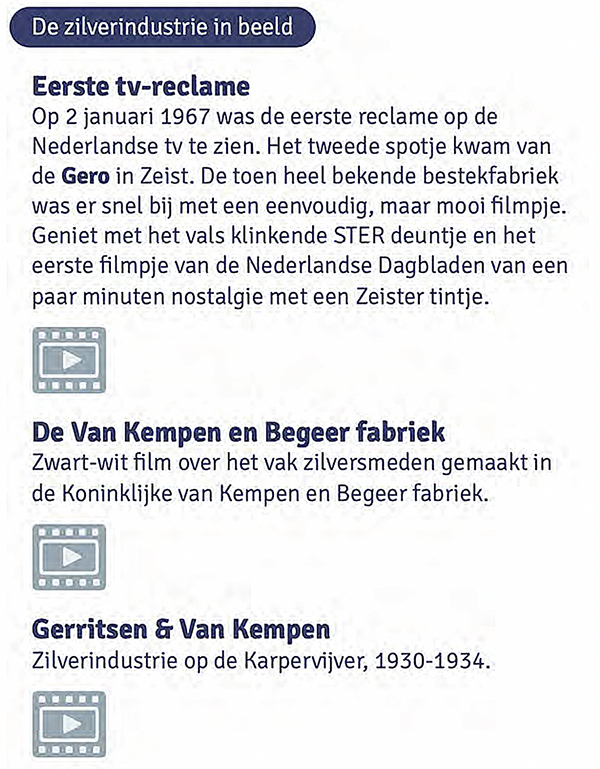 De zilverindustrie in beeld

Eerste tv-reclame
Op 2 januari 1967 was de eerste reclame op de Nederlandse tv te zien. Het tweede spotje kwam van de Gero in Zeist. De toen heel bekende bestekfabriek was er snel bij met een eenvoudig, maar mooi filmpje. Geniet met het vals klinkende STER deuntje en het eerste filmpje van de Nederlandse Dagbladen van een paar minuten nostalgie met een Zeister tintje.

De Van Kempen en Begeer fabriek
Zwart-wit film over het vak zilversmeden gemaakt in de Koninklijke van Kempen en Begeer fabriek.

Gerritsen & Van Kempen
Zilverindustrie op de Karpervijver, 1930-1934.